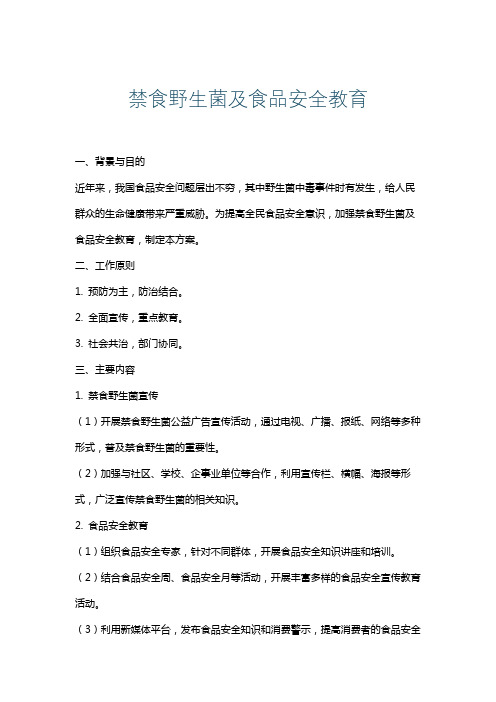 禁食野生菌及食品安全教育

一、背景与目的

近年来，我国食品安全问题层出不穷，其中野生菌中毒事件时有发生，给人民群众的生命健康带来严重威胁。为提高全民食品安全意识，加强禁食野生菌及食品安全教育，制定本方案。

二、工作原则

1. 预防为主，防治结合。

2. 全面宣传，重点教育。

3. 社会共治，部门协同。

三、主要内容

1. 禁食野生菌宣传

（1）开展禁食野生菌公益广告宣传活动，通过电视、广播、报纸、网络等多种形式，普及禁食野生菌的重要性。

（2）加强与社区、学校、企事业单位等合作，利用宣传栏、横幅、海报等形式，广泛宣传禁食野生菌的相关知识。

2. 食品安全教育

（1）组织食品安全专家，针对不同群体，开展食品安全知识讲座和培训。

（2）结合食品安全周、食品安全月等活动，开展丰富多样的食品安全宣传教育活动。

（3）利用新媒体平台，发布食品安全知识和消费警示，提高消费者的食品安全